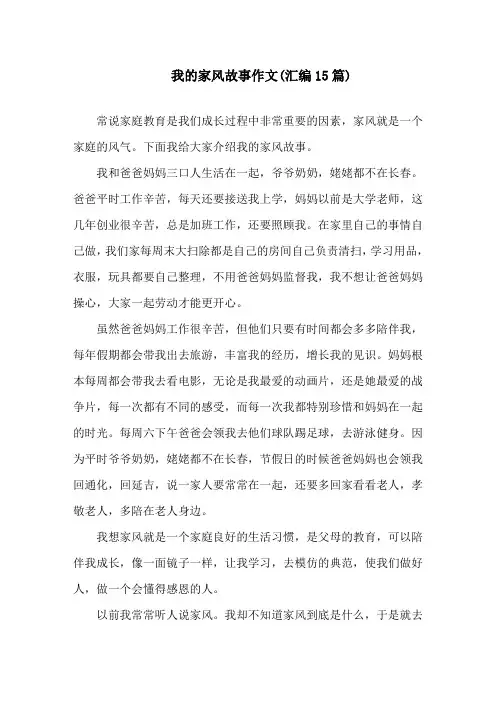 我的家风故事作文(汇编15篇)

常说家庭教育是我们成长过程中非常重要的因素，家风就是一个家庭的风气。下面我给大家介绍我的家风故事。

我和爸爸妈妈三口人生活在一起，爷爷奶奶，姥姥都不在长春。爸爸平时工作辛苦，每天还要接送我上学，妈妈以前是大学老师，这几年创业很辛苦，总是加班工作，还要照顾我。在家里自己的事情自己做，我们家每周末大扫除都是自己的房间自己负责清扫，学习用品，衣服，玩具都要自己整理，不用爸爸妈妈监督我，我不想让爸爸妈妈操心，大家一起劳动才能更开心。

虽然爸爸妈妈工作很辛苦，但他们只要有时间都会多多陪伴我，每年假期都会带我出去旅游，丰富我的经历，增长我的见识。妈妈根本每周都会带我去看电影，无论是我最爱的动画片，还是她最爱的战争片，每一次都有不同的感受，而每一次我都特别珍惜和妈妈在一起的时光。每周六下午爸爸会领我去他们球队踢足球，去游泳健身。因为平时爷爷奶奶，姥姥都不在长春，节假日的时候爸爸妈妈也会领我回通化，回延吉，说一家人要常常在一起，还要多回家看看老人，孝敬老人，多陪在老人身边。

我想家风就是一个家庭良好的生活习惯，是父母的教育，可以陪伴我成长，像一面镜子一样，让我学习，去模仿的典范，使我们做好人，做一个会懂得感恩的人。

以前我常常听人说家风。我却不知道家风到底是什么，于是就去